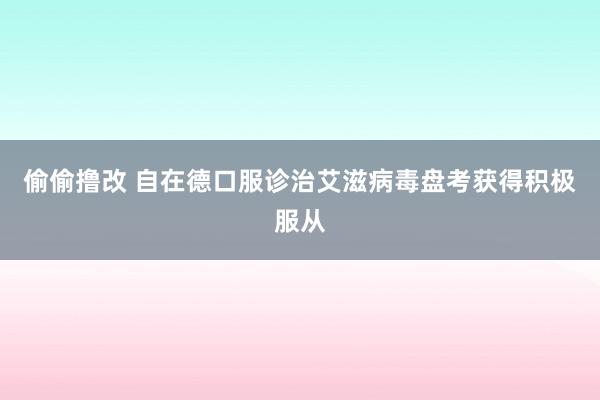 偷偷撸改 自在德口服诊治艾滋病毒盘考获得积极服从